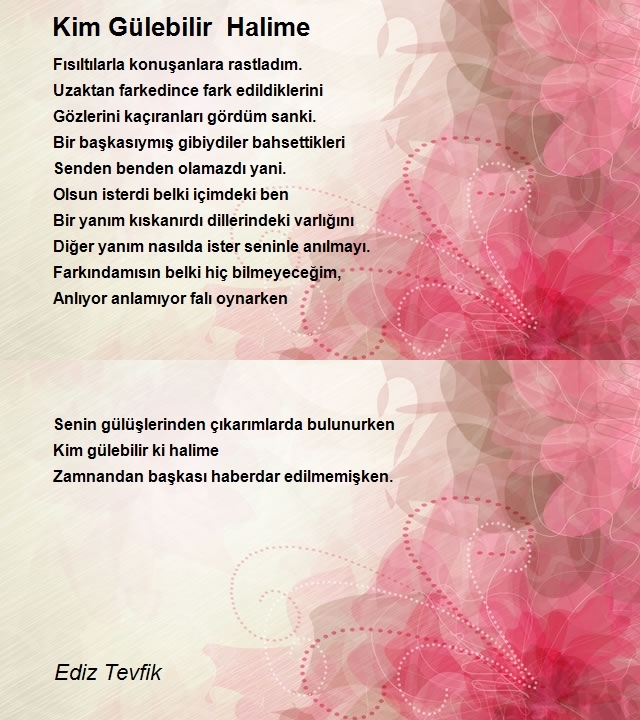 Kim Gülebilir  Halime

Fısıltılarla konuşanlara rastladım.
Uzaktan farkedince fark edildiklerini
Gözlerini kaçıranları gördüm sanki.
Bir başkasıymış gibiydiler bahsettikleri
Senden benden olamazdı yani.
Olsun isterdi belki içimdeki ben
Bir yanım kıskanırdı dillerindeki varlığını
Diğer yanım nasılda ister seninle anılmayı.
Farkındamısın belki hiç bilmeyeceğim,
Anlıyor anlamıyor falı oynarken

Senin gülüşlerinden çıkarımlarda bulunurken
Kim gülebilir ki halime
Zamnandan başkası haberdar edilmemişken.

Ediz Tevfik